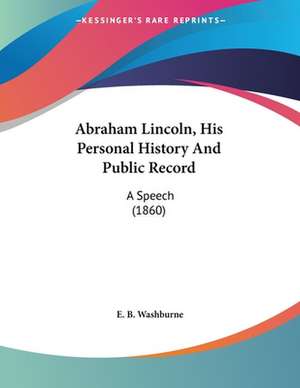 —KESSINGER'S RARE REPRINTS—

Abraham Lincoln, His Personal History And Public Record

A Speech
(1860)

E. B. Washburne